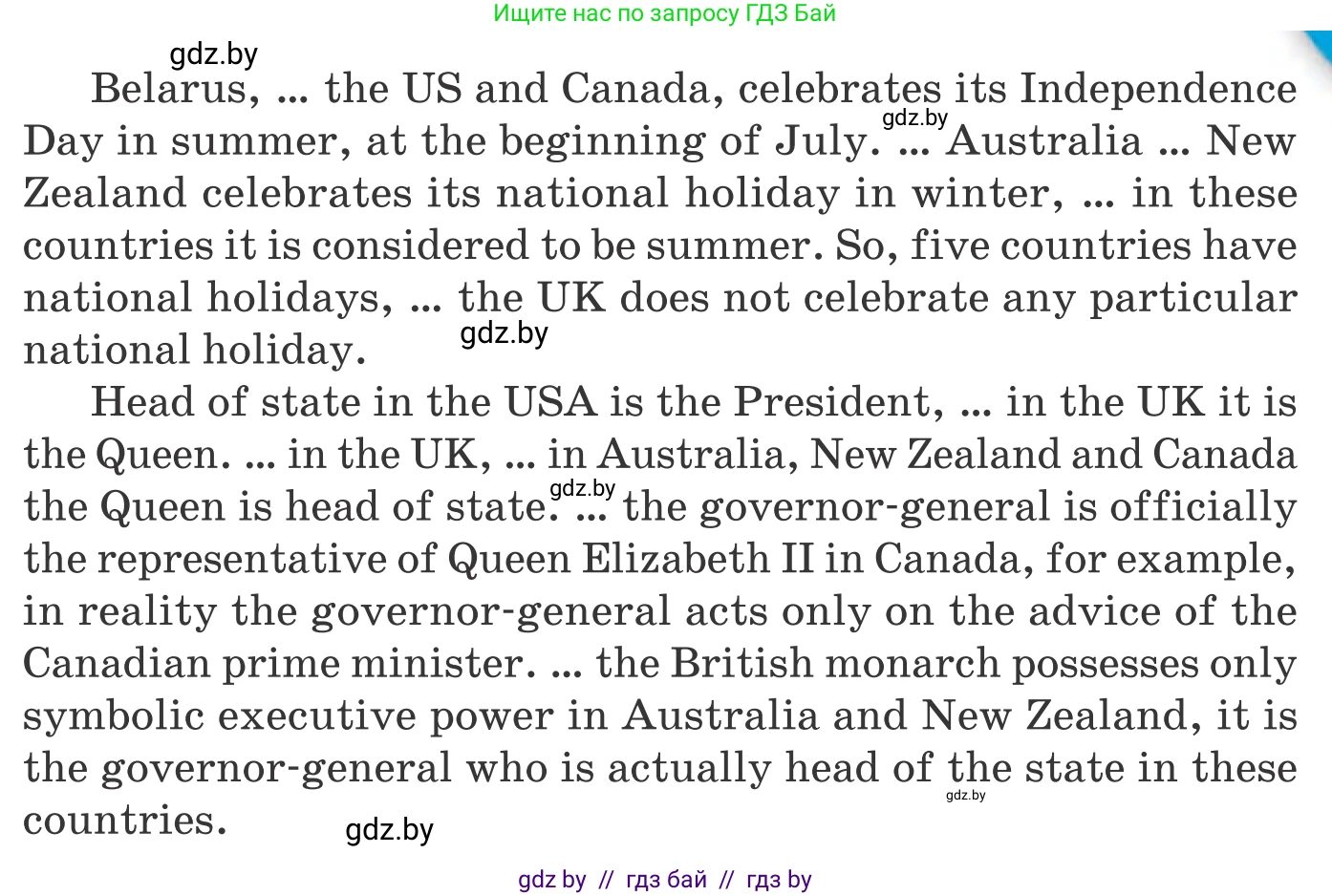 Ищите нас по запросу ГДЗ Бай

Belarus, ... the US and Canada, celebrates its Independence Day in summer, at the beginning of July. ... Australia ... New Zealand celebrates its national holiday in winter, ... in these countries it is considered to be summer. So, five countries have national holidays, ... the UK does not celebrate any particular national holiday.

Head of state in the USA is the President, ... in the UK it is the Queen. ... in the UK, ... in Australia, New Zealand and Canada the Queen is head of state. ... the governor-general is officially the representative of Queen Elizabeth II in Canada, for example, in reality the governor-general acts only on the advice of the Canadian prime minister. ... the British monarch possesses only symbolic executive power in Australia and New Zealand, it is the governor-general who is actually head of the state in these countries.

gdz by // гдз бай // гдз by

gdz.by